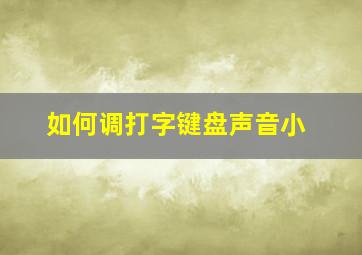 如何调打字键盘声音小